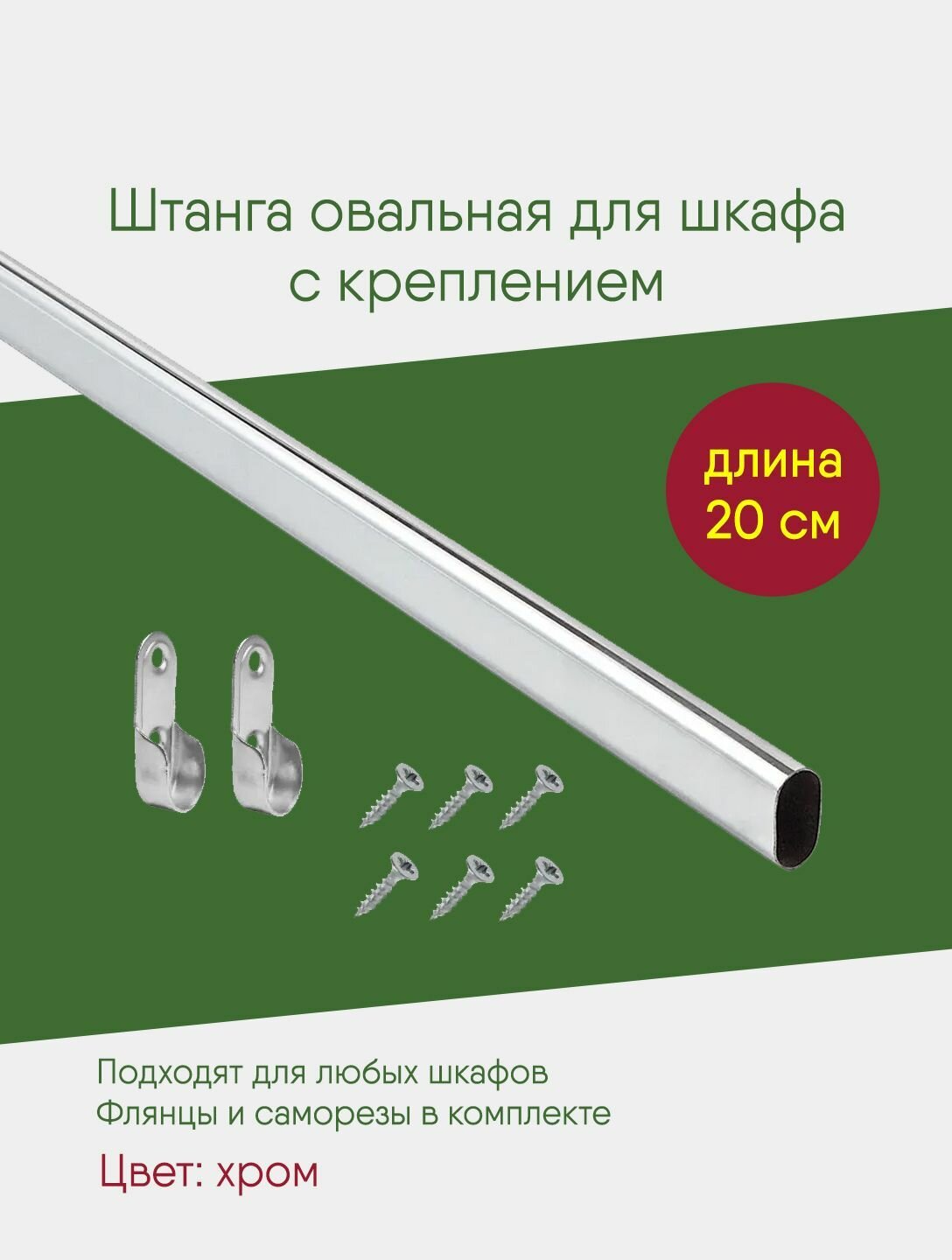 Штанга овальная для шкафа с креплением

длина 20 см

Подходят для любых шкафов
Флянцы и саморезы в комплекте

Цвет: хром